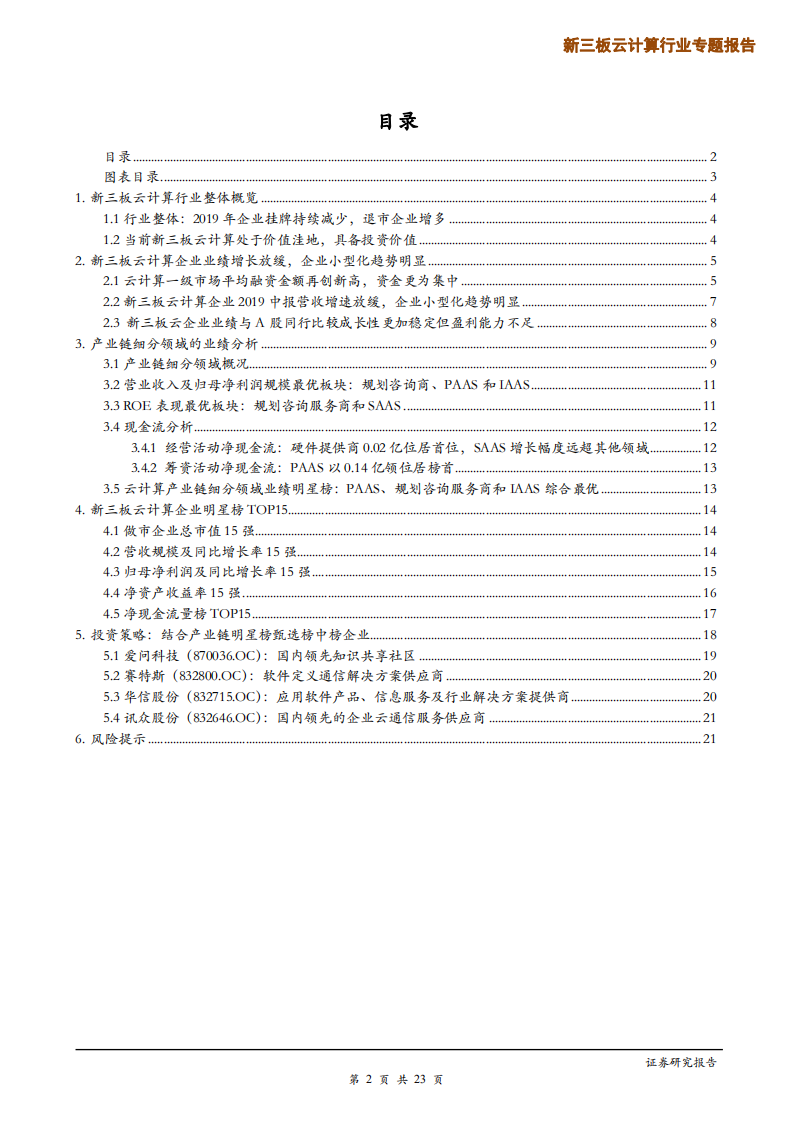 新三板云计算行业专题报告

目录

目录 2
图表目录 3
1. 新三板云计算行业整体概览 4
1.1 行业整体：2019 年企业挂牌持续减少，退市企业增多 4
1.2 当前新三板云计算处于价值洼地，具备投资价值 4
2. 新三板云计算企业业绩增长放缓，企业小型化趋势明显 5
2.1 云计算一级市场平均融资金额再创新高，资金更为集中 5
2.2 新三板云计算企业 2019 中报营收增速放缓，企业小型化趋势明显 7
2.3 新三板云企业业绩与 A 股同行比较成长性更加稳定但盈利能力不足 8
3. 产业链细分领域的业绩分析 9
3.1 产业链细分领域概况 9
3.2 营业收入及归母净利润规模最优板块：规划咨询商、PAAS 和 IAAS 11
3.3 ROE 表现最优板块：规划咨询服务商和 SAAS 11
3.4 现金流分析 12
3.4.1 经营活动净现金流：硬件提供商 0.02 亿位居首位，SAAS 增长幅度远超其他领域 12
3.4.2 筹资活动净现金流：PAAS 以 0.14 亿领位居榜首 13
3.5 云计算产业链细分领域业绩明星榜：PAAS、规划咨询服务商和 IAAS 综合最优 13
4. 新三板云计算企业明星榜 TOP15 14
4.1 做市企业总市值 15 强 14
4.2 营收规模及同比增长率 15 强 14
4.3 归母净利润及同比增长率 15 强 15
4.4 净资产收益率 15 强 16
4.5 净现金流量榜 TOP15 17
5. 投资策略：结合产业链明星榜甄选榜中榜企业 18
5.1 爱问科技（870036.OC）：国内领先知识共享社区 19
5.2 赛特斯（832800.OC）：软件定义通信解决方案供应商 20
5.3 华信股份（832715.OC）：应用软件产品、信息服务及行业解决方案提供商 20
5.4 讯众股份（832646.OC）：国内领先的企业云通信服务供应商 21
6. 风险提示 21

证券研究报告
第 2 页 共 23 页